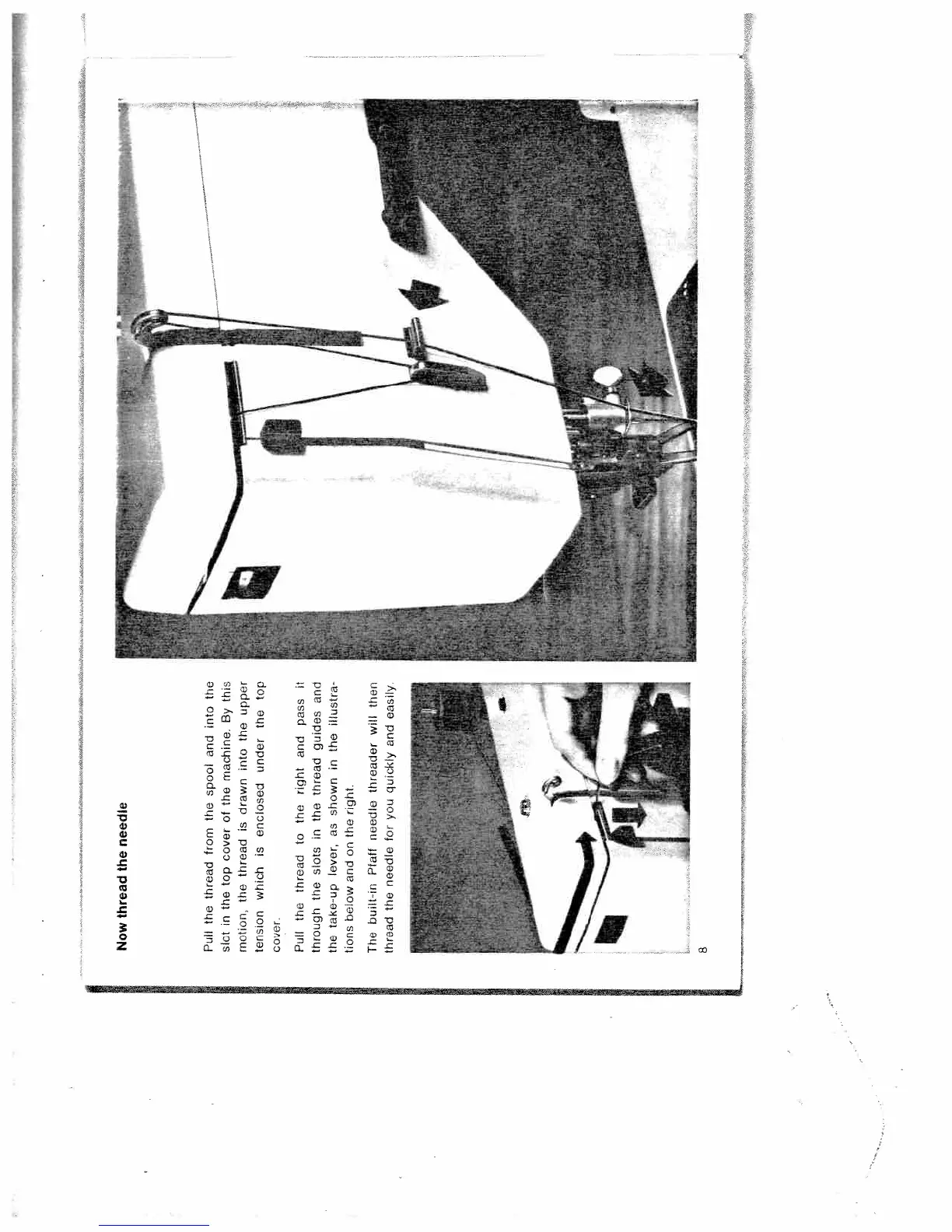 Now thread the needle

Pull the thread from the spool and into the slot in the top cover of the machine. By this motion, the thread is drawn into the upper tension which is enclosed under the top cover.

Pull the thread to the right and pass it through the slots in the thread guides and the take-up lever, as shown in the illustrations below and on the right.

The built-in Pfaff needle threader will then thread the needle for you quickly and easily.

8